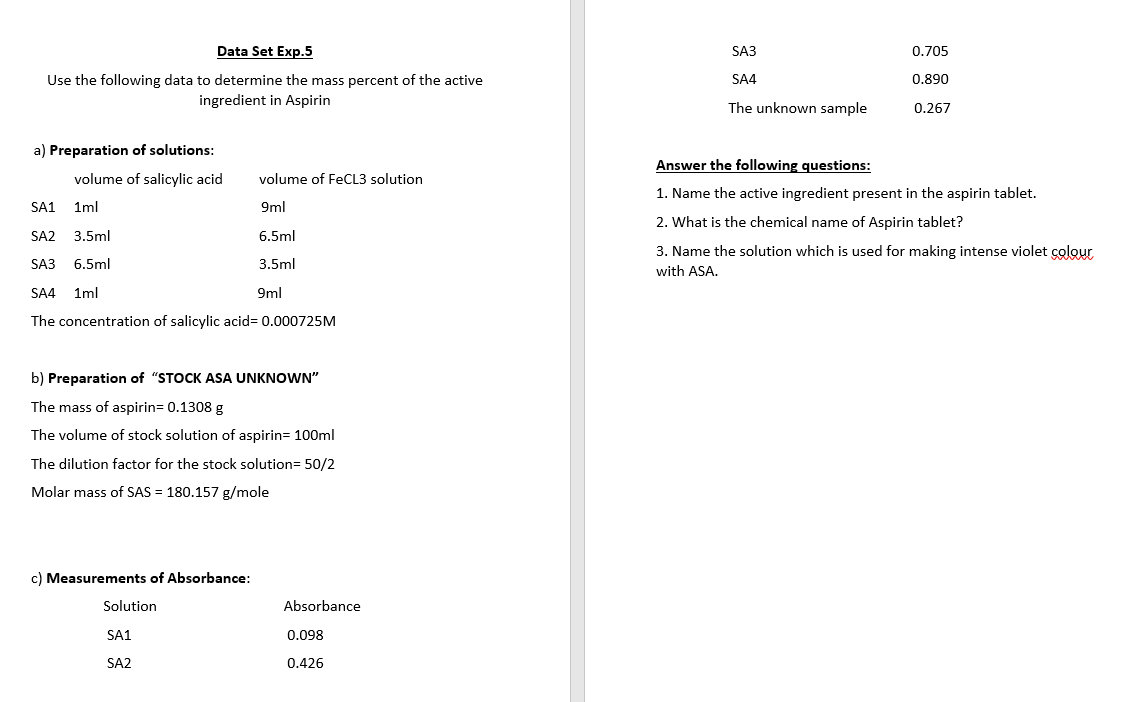 Data Set Exp.5

Use the following data to determine the mass percent of the active ingredient in Aspirin

a) Preparation of solutions:

| | volume of salicylic acid | volume of FeCL3 solution |
|---|---|---|
| SA1 | 1ml | 9ml |
| SA2 | 3.5ml | 6.5ml |
| SA3 | 6.5ml | 3.5ml |
| SA4 | 1ml | 9ml |

The concentration of salicylic acid= 0.000725M

b) Preparation of "STOCK ASA UNKNOWN"

The mass of aspirin= 0.1308 g

The volume of stock solution of aspirin= 100ml

The dilution factor for the stock solution= 50/2

Molar mass of SAS = 180.157 g/mole

c) Measurements of Absorbance:

| Solution | Absorbance |
|---|---|
| SA1 | 0.098 |
| SA2 | 0.426 |
| SA3 | 0.705 |
| SA4 | 0.890 |
| The unknown sample | 0.267 |

Answer the following questions:

1. Name the active ingredient present in the aspirin tablet.

2. What is the chemical name of Aspirin tablet?

3. Name the solution which is used for making intense violet colour with ASA.